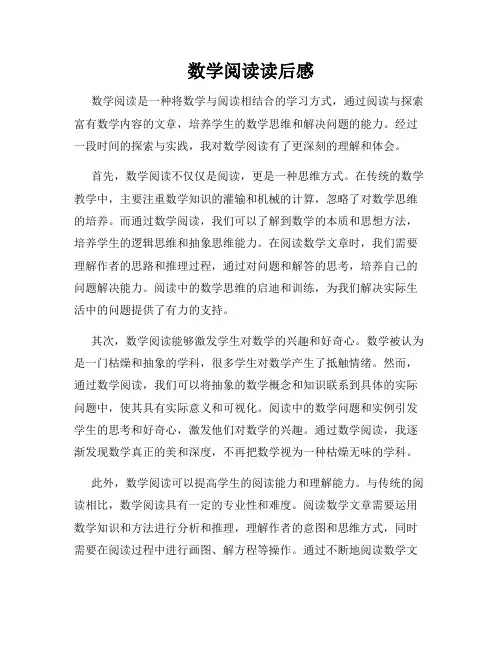 数学阅读读后感

数学阅读是一种将数学与阅读相结合的学习方式，通过阅读与探索富有数学内容的文章，培养学生的数学思维和解决问题的能力。经过一段时间的探索与实践，我对数学阅读有了更深刻的理解和体会。

首先，数学阅读不仅仅是阅读，更是一种思维方式。在传统的数学教学中，主要注重数学知识的灌输和机械的计算，忽略了对数学思维的培养。而通过数学阅读，我们可以了解到数学的本质和思想方法，培养学生的逻辑思维和抽象思维能力。在阅读数学文章时，我们需要理解作者的思路和推理过程，通过对问题和解答的思考，培养自己的问题解决能力。阅读中的数学思维的启迪和训练，为我们解决实际生活中的问题提供了有力的支持。

其次，数学阅读能够激发学生对数学的兴趣和好奇心。数学被认为是一门枯燥和抽象的学科，很多学生对数学产生了抵触情绪。然而，通过数学阅读，我们可以将抽象的数学概念和知识联系到具体的实际问题中，使其具有实际意义和可视化。阅读中的数学问题和实例引发学生的思考和好奇心，激发他们对数学的兴趣。通过数学阅读，我逐渐发现数学真正的美和深度，不再把数学视为一种枯燥无味的学科。

此外，数学阅读可以提高学生的阅读能力和理解能力。与传统的阅读相比，数学阅读具有一定的专业性和难度。阅读数学文章需要运用数学知识和方法进行分析和推理，理解作者的意图和思维方式，同时需要在阅读过程中进行画图、解方程等操作。通过不断地阅读数学文